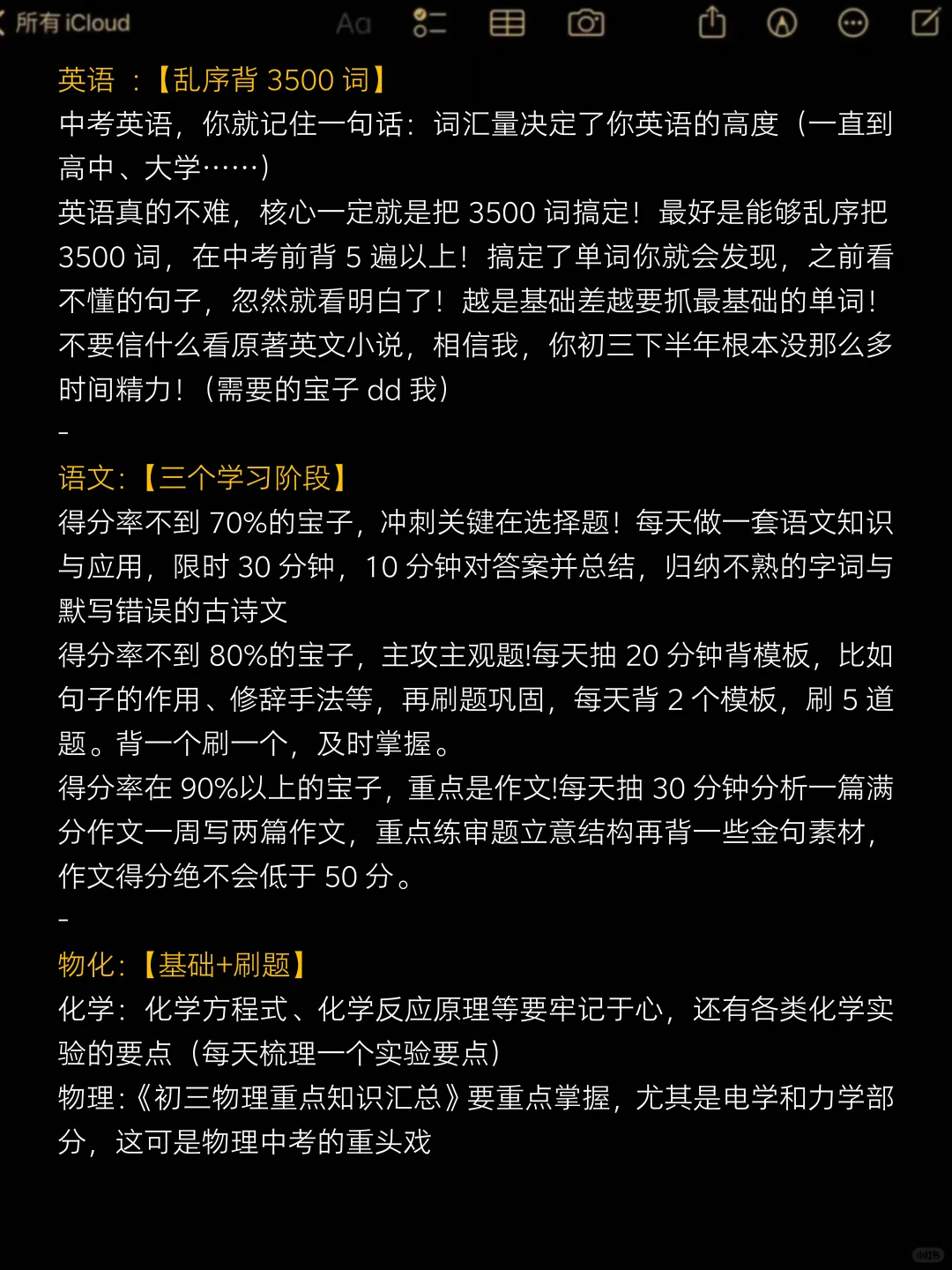 所有 iCloud

Aa

英语 ：【乱序背 3500 词】
中考英语，你就记住一句话：词汇量决定了你英语的高度（一直到高中、大学……）
英语真的不难，核心一定就是把 3500 词搞定！最好是能够乱序把 3500 词，在中考前背 5 遍以上！搞定了单词你就会发现，之前看不懂的句子，忽然就看明白了！越是基础差越要抓最基础的单词！不要信什么看原著英文小说，相信我，你初三下半年根本没那么多时间精力！（需要的宝子 dd 我）
-
语文：【三个学习阶段】
得分率不到 70%的宝子，冲刺关键在选择题！每天做一套语文知识与应用，限时 30 分钟，10 分钟对答案并总结，归纳不熟的字词与默写错误的古诗文
得分率不到 80%的宝子，主攻主观题!每天抽 20 分钟背模板，比如句子的作用、修辞手法等，再刷题巩固，每天背 2 个模板，刷 5 道题。背一个刷一个，及时掌握。
得分率在 90%以上的宝子，重点是作文!每天抽 30 分钟分析一篇满分作文一周写两篇作文，重点练审题立意结构再背一些金句素材，作文得分绝不会低于 50 分。
-
物化：【基础+刷题】
化学：化学方程式、化学反应原理等要牢记于心，还有各类化学实验的要点（每天梳理一个实验要点）
物理：《初三物理重点知识汇总》要重点掌握，尤其是电学和力学部分，这可是物理中考的重头戏

小红书